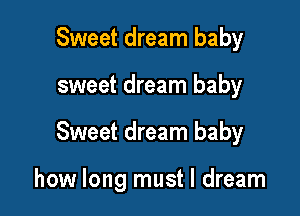 Sweet dream baby

sweet dream baby

Sweet dream baby

how long must I dream